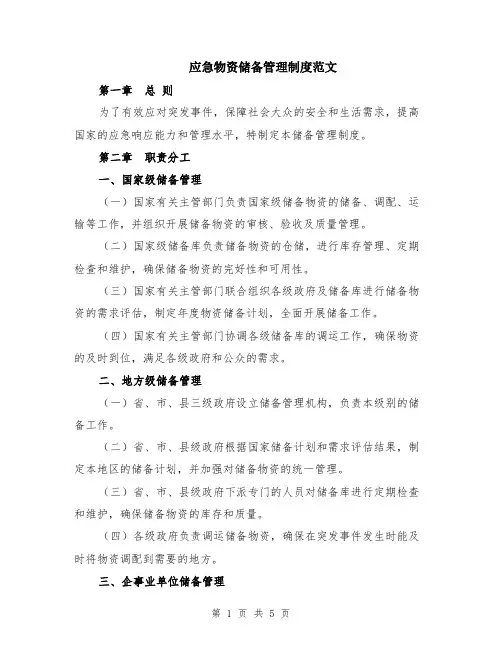 应急物资储备管理制度范文

第一章　总 则

为了有效应对突发事件，保障社会大众的安全和生活需求，提高国家的应急响应能力和管理水平，特制定本储备管理制度。

第二章　职责分工

一、国家级储备管理

（一）国家有关主管部门负责国家级储备物资的储备、调配、运输等工作，并组织开展储备物资的审核、验收及质量管理。

（二）国家级储备库负责储备物资的仓储，进行库存管理、定期检查和维护，确保储备物资的完好性和可用性。

（三）国家有关主管部门联合组织各级政府及储备库进行储备物资的需求评估，制定年度物资储备计划，全面开展储备工作。

（四）国家有关主管部门协调各级储备库的调运工作，确保物资的及时到位，满足各级政府和公众的需求。

二、地方级储备管理

（一）省、市、县三级政府设立储备管理机构，负责本级别的储备工作。

（二）省、市、县级政府根据国家储备计划和需求评估结果，制定本地区的储备计划，并加强对储备物资的统一管理。

（三）省、市、县级政府下派专门的人员对储备库进行定期检查和维护，确保储备物资的库存和质量。

（四）各级政府负责调运储备物资，确保在突发事件发生时能及时将物资调配到需要的地方。

三、企事业单位储备管理

第 1 页 共 5 页